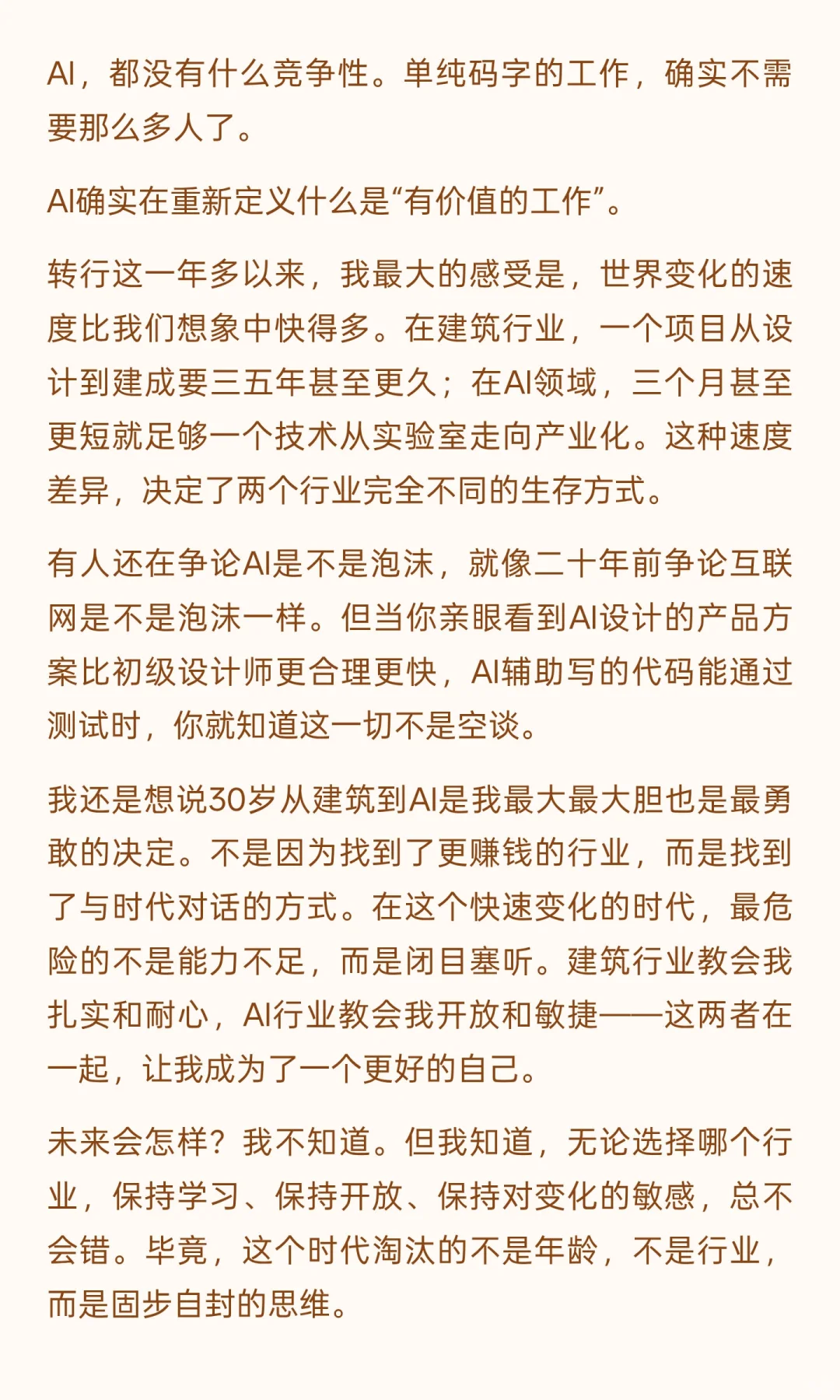 AI，都没有什么竞争性。单纯码字的工作，确实不需要那么多人了。

AI确实在重新定义什么是“有价值的工作”。

转行这一年多以来，我最大的感受是，世界变化的速度比我们想象中快得多。在建筑行业，一个项目从设计到建成要三五年甚至更久；在AI领域，三个月甚至更短就足够一个技术从实验室走向产业化。这种速度差异，决定了两个行业完全不同的生存方式。

有人还在争论AI是不是泡沫，就像二十年前争论互联网是不是泡沫一样。但当你亲眼看到AI设计的产品方案比初级设计师更合理更快，AI辅助写的代码能通过测试时，你就知道这一切不是空谈。

我还是想说30岁从建筑到AI是我最大最大胆也是最勇敢的决定。不是因为找到了更赚钱的行业，而是找到了与时代对话的方式。在这个快速变化的时代，最危险的不是能力不足，而是闭目塞听。建筑行业教会我扎实和耐心，AI行业教会我开放和敏捷——这两者在一起，让我成为了一个更好的自己。

未来会怎样？我不知道。但我知道，无论选择哪个行业，保持学习、保持开放、保持对变化的敏感，总不会错。毕竟，这个时代淘汰的不是年龄，不是行业，而是固步自封的思维。